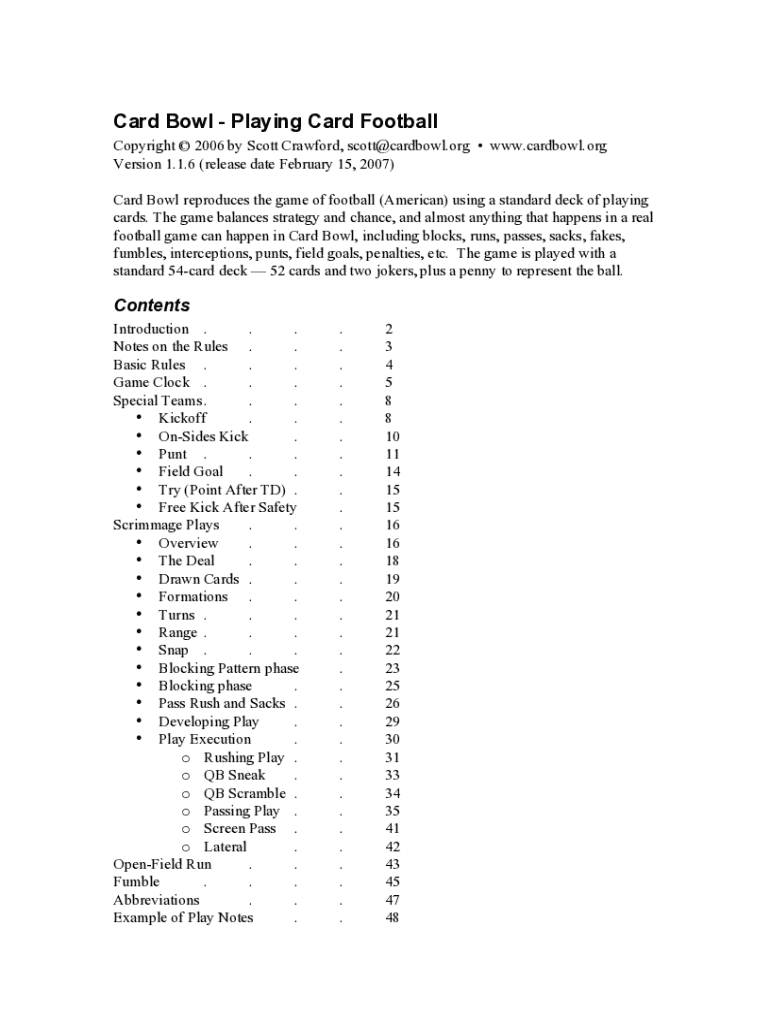 Card Bowl - Playing Card Football

Copyright © 2006 by Scott Crawford, scott@cardbowl.org • www.cardbowl.org
Version 1.1.6 (release date February 15, 2007)

Card Bowl reproduces the game of football (American) using a standard deck of playing cards. The game balances strategy and chance, and almost anything that happens in a real football game can happen in Card Bowl, including blocks, runs, passes, sacks, fakes, fumbles, interceptions, punts, field goals, penalties, etc. The game is played with a standard 54-card deck — 52 cards and two jokers, plus a penny to represent the ball.

Contents

Introduction . . . . 2
Notes on the Rules . . . 3
Basic Rules . . . . 4
Game Clock . . . . 5
Special Teams. . . . 8
• Kickoff . . . 8
• On-Sides Kick . . 10
• Punt . . . . 11
• Field Goal . . . 14
• Try (Point After TD) . . 15
• Free Kick After Safety . 15
Scrimmage Plays . . . 16
• Overview . . . 16
• The Deal . . . 18
• Drawn Cards . . . 19
• Formations . . . 20
• Turns . . . . 21
• Range . . . . 21
• Snap . . . . 22
• Blocking Pattern phase . 23
• Blocking phase . . 25
• Pass Rush and Sacks . . 26
• Developing Play . . 29
• Play Execution . . 30
o Rushing Play . . 31
o QB Sneak . . 33
o QB Scramble . . 34
o Passing Play . . 35
o Screen Pass . . 41
o Lateral . . 42
Open-Field Run . . . 43
Fumble . . . . 45
Abbreviations . . . 47
Example of Play Notes . . 48